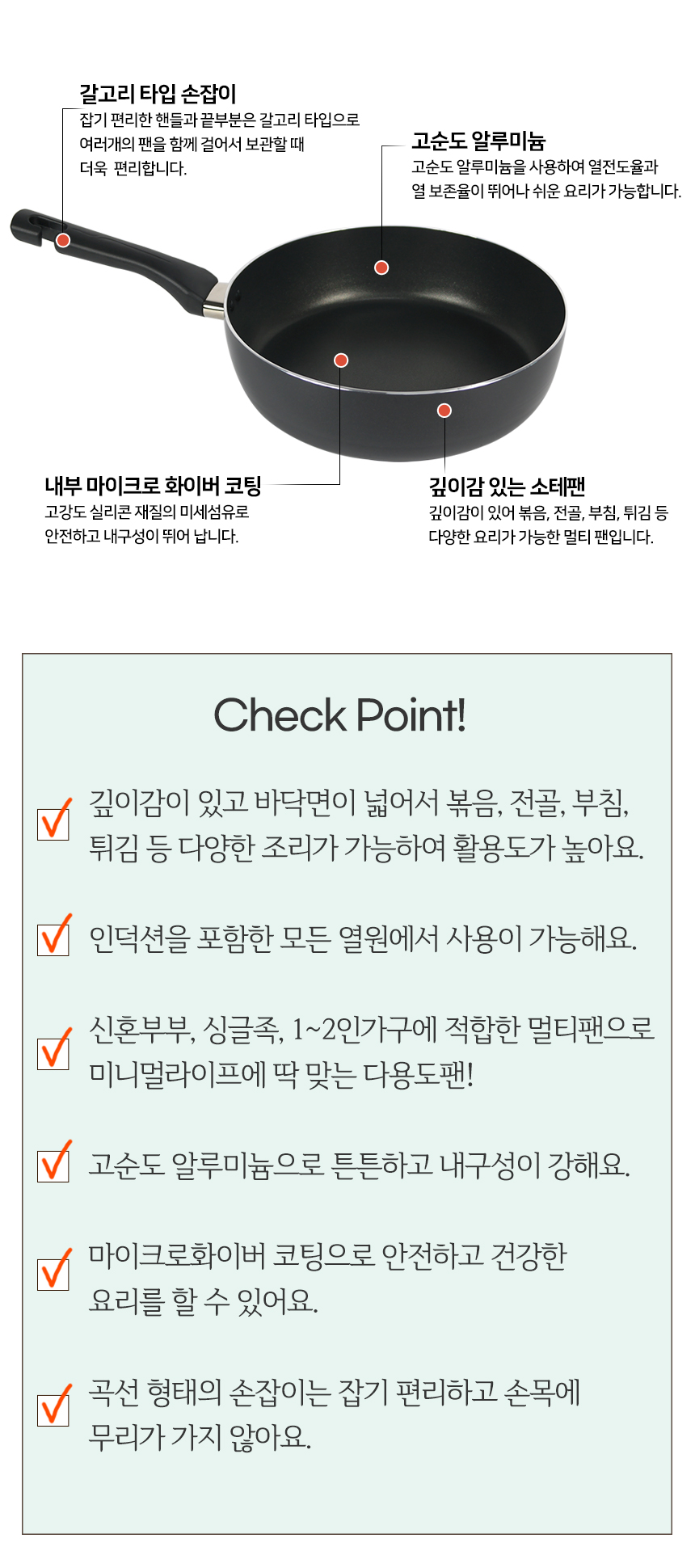 갈고리 타입 손잡이
잡기 편리한 핸들과 끝부분은 갈고리 타입으로 여러개의 팬을 함께 걸어서 보관할 때 더욱 편리합니다.

고순도 알루미늄
고순도 알루미늄을 사용하여 열전도율과 열 보존율이 뛰어나 쉬운 요리가 가능합니다.

내부 마이크로 화이버 코팅
고강도 실리콘 재질의 미세섬유로 안전하고 내구성이 뛰어 납니다.

깊이감 있는 소테팬
깊이감이 있어 볶음, 전골, 부침, 튀김 등 다양한 요리가 가능한 멀티 팬입니다.

Check Point!

깊이감이 있고 바닥면이 넓어서 볶음, 전골, 부침, 튀김 등 다양한 조리가 가능하여 활용도가 높아요.

인덕션을 포함한 모든 열원에서 사용이 가능해요.

신혼부부, 싱글족, 1~2인가구에 적합한 멀티팬으로 미니멀라이프에 딱 맞는 다용도팬!

고순도 알루미늄으로 튼튼하고 내구성이 강해요.

마이크로화이버 코팅으로 안전하고 건강한 요리를 할 수 있어요.

곡선 형태의 손잡이는 잡기 편리하고 손목에 무리가 가지 않아요.